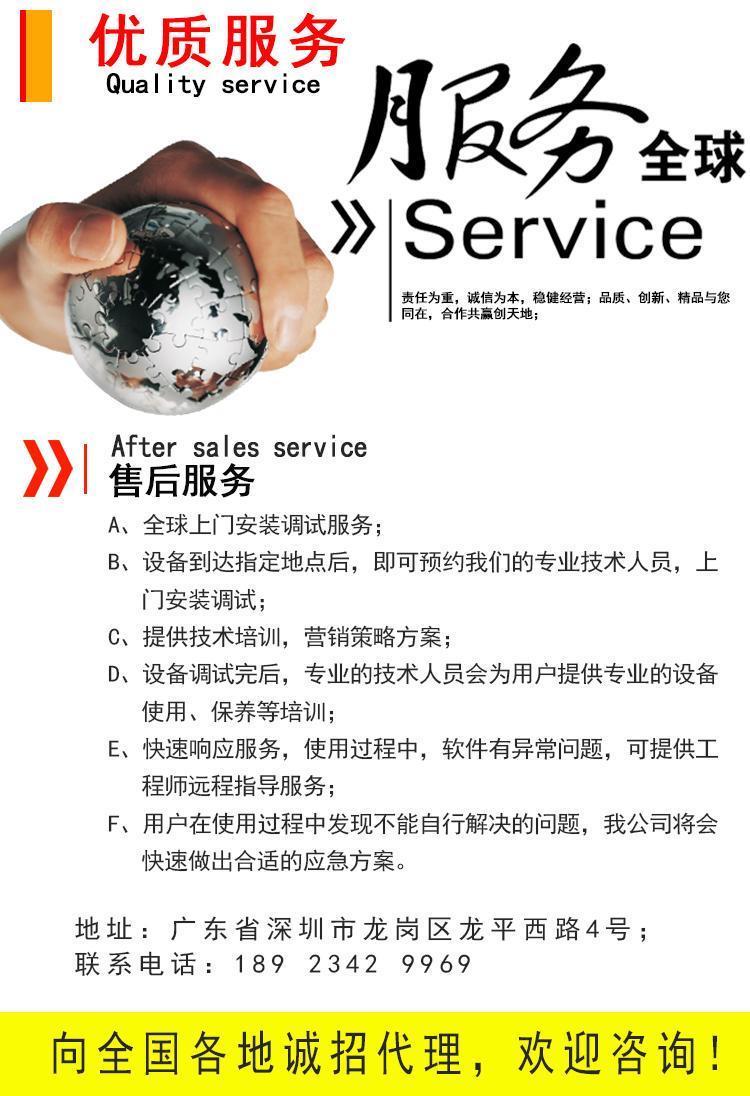 优质服务
Quality service

服务全球
Service

责任为重，诚信为本，稳健经营；品质、创新、精品与您同在，合作共赢创天地；

After sales service
售后服务

A、全球上门安装调试服务；

B、设备到达指定地点后，即可预约我们的专业技术人员，上门安装调试；

C、提供技术培训，营销策略方案；

D、设备调试完后，专业的技术人员会为用户提供专业的设备使用、保养等培训；

E、快速响应服务，使用过程中，软件有异常问题，可提供工程师远程指导服务；

F、用户在使用过程中发现不能自行解决的问题，我公司将会快速做出合适的应急方案。

地址：广东省深圳市龙岗区龙平西路4号；
联系电话：189 2342 9969

向全国各地诚招代理，欢迎咨询！